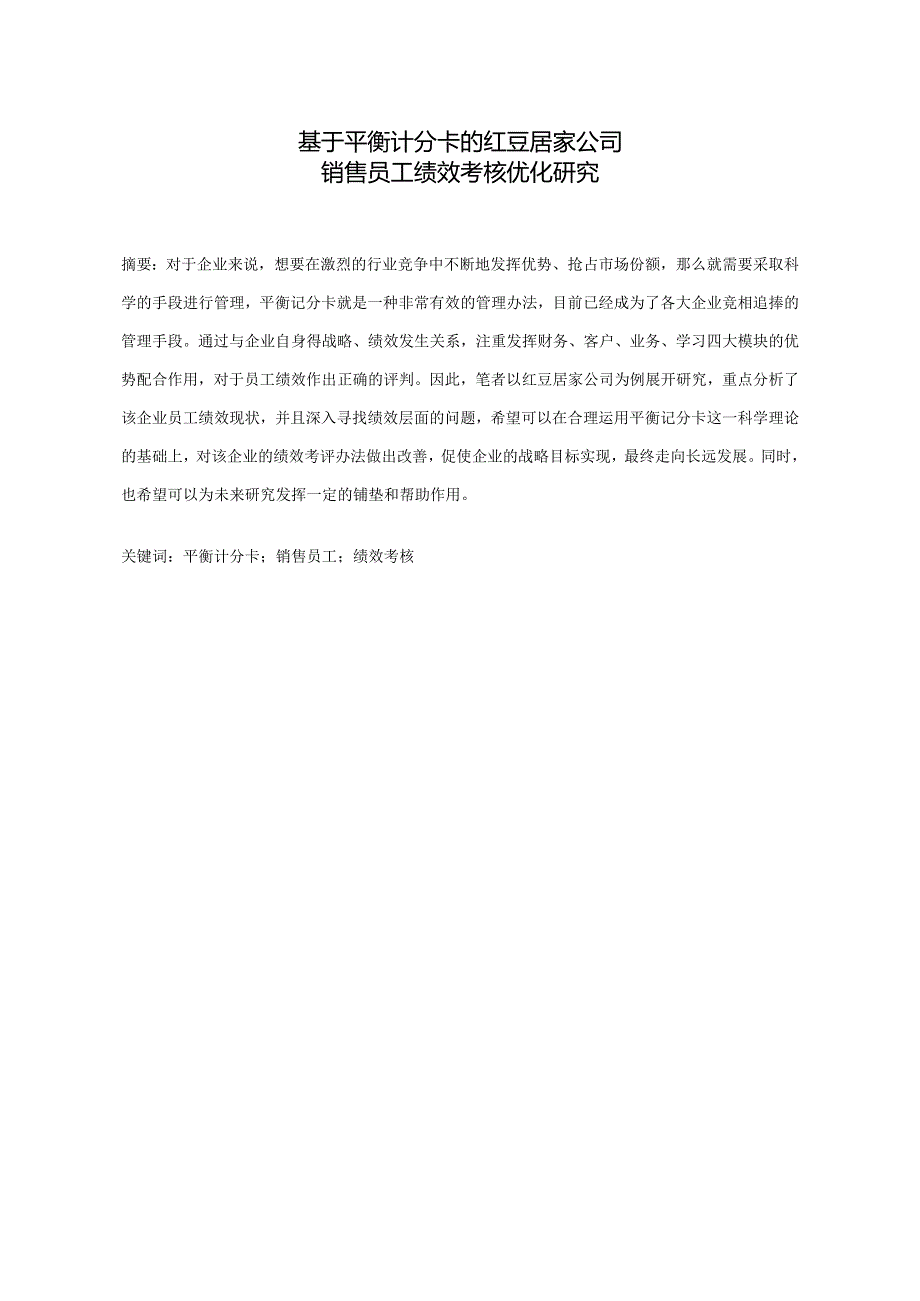 基于平衡计分卡的红豆居家公司
销售员工绩效考核优化研究

摘要：对于企业来说，想要在激烈的行业竞争中不断地发挥优势、抢占市场份额，那么就需要采取科学的手段进行管理，平衡记分卡就是一种非常有效的管理办法，目前已经成为了各大企业竞相追捧的管理手段。通过与企业自身得战略、绩效发生关系，注重发挥财务、客户、业务、学习四大模块的优势配合作用，对于员工绩效作出正确的评判。因此，笔者以红豆居家公司为例展开研究，重点分析了该企业员工绩效现状，并且深入寻找绩效层面的问题，希望可以在合理运用平衡记分卡这一科学理论的基础上，对该企业的绩效考评办法做出改善，促使企业的战略目标实现，最终走向长远发展。同时，也希望可以为未来研究发挥一定的铺垫和帮助作用。

关键词：平衡计分卡；销售员工；绩效考核